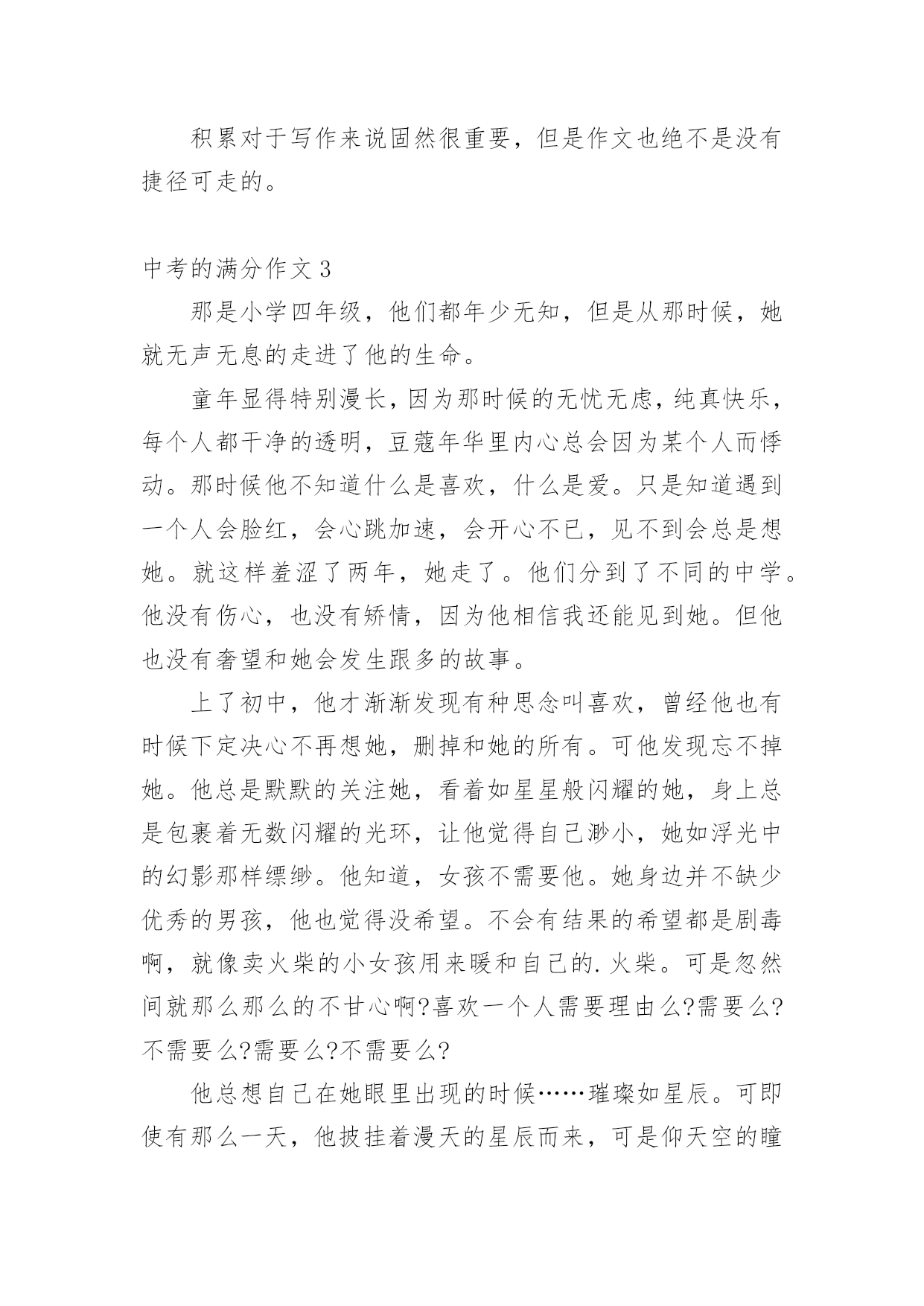 积累对于写作来说固然很重要，但是作文也绝不是没有捷径可走的。

中考的满分作文3

那是小学四年级，他们都年少无知，但是从那时候，她就无声无息的走进了他的生命。

童年显得特别漫长，因为那时候的无忧无虑，纯真快乐，每个人都干净的透明，豆蔻年华里内心总会因为某个人而悸动。那时候他不知道什么是喜欢，什么是爱。只是知道遇到一个人会脸红，会心跳加速，会开心不已，见不到会总是想她。就这样羞涩了两年，她走了。他们分到了不同的中学。他没有伤心，也没有矫情，因为他相信我还能见到她。但他也没有奢望和她会发生跟多的故事。

上了初中，他才渐渐发现有种思念叫喜欢，曾经他也有时候下定决心不再想她，删掉和她的所有。可他发现忘不掉她。他总是默默的关注她，看着如星星般闪耀的她，身上总是包裹着无数闪耀的光环，让他觉得自己渺小，她如浮光中的幻影那样缥缈。他知道，女孩不需要他。她身边并不缺少优秀的男孩，他也觉得没希望。不会有结果的希望都是剧毒啊，就像卖火柴的小女孩用来暖和自己的.火柴。可是忽然间就那么那么的不甘心啊?喜欢一个人需要理由么?需要么?不需要么?需要么?不需要么?

他总想自己在她眼里出现的时候……璀璨如星辰。可即使有那么一天，他披挂着漫天的星辰而来，可是仰天空的瞳